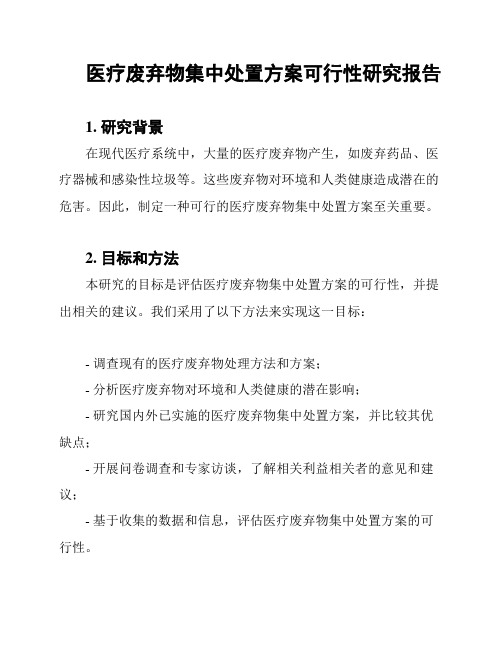 医疗废弃物集中处置方案可行性研究报告

1. 研究背景

在现代医疗系统中，大量的医疗废弃物产生，如废弃药品、医疗器械和感染性垃圾等。这些废弃物对环境和人类健康造成潜在的危害。因此，制定一种可行的医疗废弃物集中处置方案至关重要。

2. 目标和方法

本研究的目标是评估医疗废弃物集中处置方案的可行性，并提出相关的建议。我们采用了以下方法来实现这一目标：

- 调查现有的医疗废弃物处理方法和方案；

- 分析医疗废弃物对环境和人类健康的潜在影响；

- 研究国内外已实施的医疗废弃物集中处置方案，并比较其优缺点；

- 开展问卷调查和专家访谈，了解相关利益相关者的意见和建议；

- 基于收集的数据和信息，评估医疗废弃物集中处置方案的可行性。